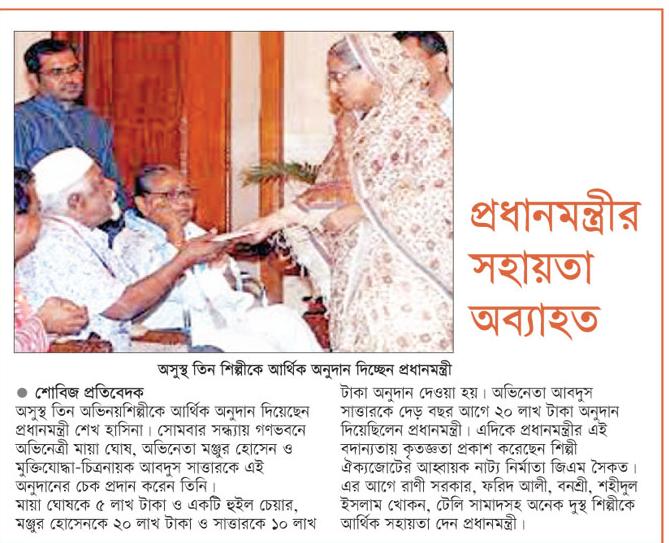 প্রধানমন্ত্রীর সহায়তা অব্যাহত

অসুস্থ তিন শিল্পীকে আর্থিক অনুদান দিচ্ছেন প্রধানমন্ত্রী

● শোবিজ প্রতিবেদক
অসুস্থ তিন অভিনয়শিল্পীকে আর্থিক অনুদান দিয়েছেন প্রধানমন্ত্রী শেখ হাসিনা। সোমবার সন্ধ্যায় গণভবনে অভিনেত্রী মায়া ঘোষ, অভিনেতা মঞ্জুর হোসেন ও মুক্তিযোদ্ধা-চিত্রনায়ক আবদুস সাত্তারকে এই অনুদানের চেক প্রদান করেন তিনি।
মায়া ঘোষকে ৫ লাখ টাকা ও একটি হুইল চেয়ার, মঞ্জুর হোসেনকে ২০ লাখ টাকা ও সাত্তারকে ১০ লাখ টাকা অনুদান দেওয়া হয়। অভিনেতা আবদুস সাত্তারকে দেড় বছর আগে ২০ লাখ টাকা অনুদান দিয়েছিলেন প্রধানমন্ত্রী। এদিকে প্রধানমন্ত্রীর এই বদান্যতায় কৃতজ্ঞতা প্রকাশ করেছেন শিল্পী ঐক্যজোটের আহ্বায়ক নাট্য নির্মাতা জিএম সৈকত। এর আগে রাণী সরকার, ফরিদ আলী, বনশ্রী, শহীদুল ইসলাম খোকন, টেলি সামাদসহ অনেক দুস্থ শিল্পীকে আর্থিক সহায়তা দেন প্রধানমন্ত্রী।